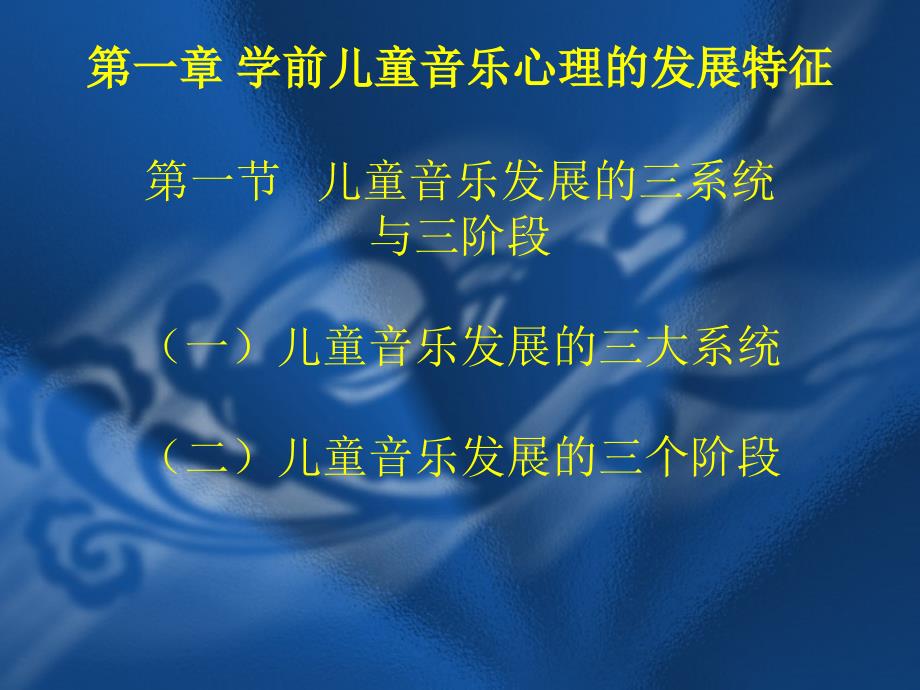 第一章 学前儿童音乐心理的发展特征

第一节　儿童音乐发展的三系统与三阶段

（一）儿童音乐发展的三大系统

（二）儿童音乐发展的三个阶段